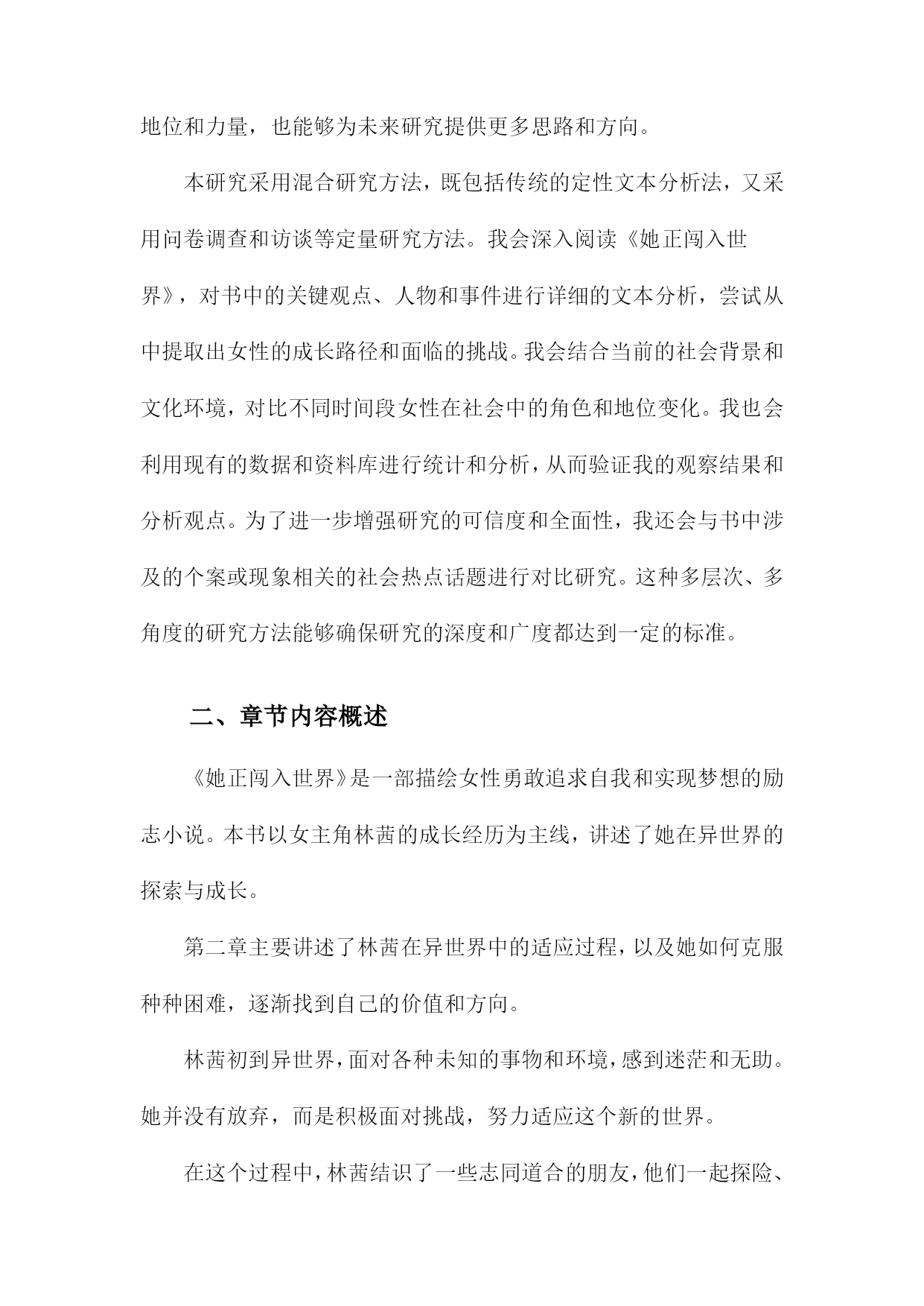 地位和力量，也能够为未来研究提供更多思路和方向。

本研究采用混合研究方法，既包括传统的定性文本分析法，又采用问卷调查和访谈等定量研究方法。我会深入阅读《她正闯入世界》，对书中的关键观点、人物和事件进行详细的文本分析，尝试从中提取出女性的成长路径和面临的挑战。我会结合当前的社会背景和文化环境，对比不同时间段女性在社会中的角色和地位变化。我也会利用现有的数据和资料库进行统计和分析，从而验证我的观察结果和分析观点。为了进一步增强研究的可信度和全面性，我还会与书中涉及的个案或现象相关的社会热点话题进行对比研究。这种多层次、多角度的研究方法能够确保研究的深度和广度都达到一定的标准。

二、章节内容概述

《她正闯入世界》是一部描绘女性勇敢追求自我和实现梦想的励志小说。本书以女主角林茜的成长经历为主线，讲述了她在异世界的探索与成长。

第二章主要讲述了林茜在异世界中的适应过程，以及她如何克服种种困难，逐渐找到自己的价值和方向。

林茜初到异世界，面对各种未知的事物和环境，感到迷茫和无助。她并没有放弃，而是积极面对挑战，努力适应这个新的世界。

在这个过程中，林茜结识了一些志同道合的朋友，他们一起探险、